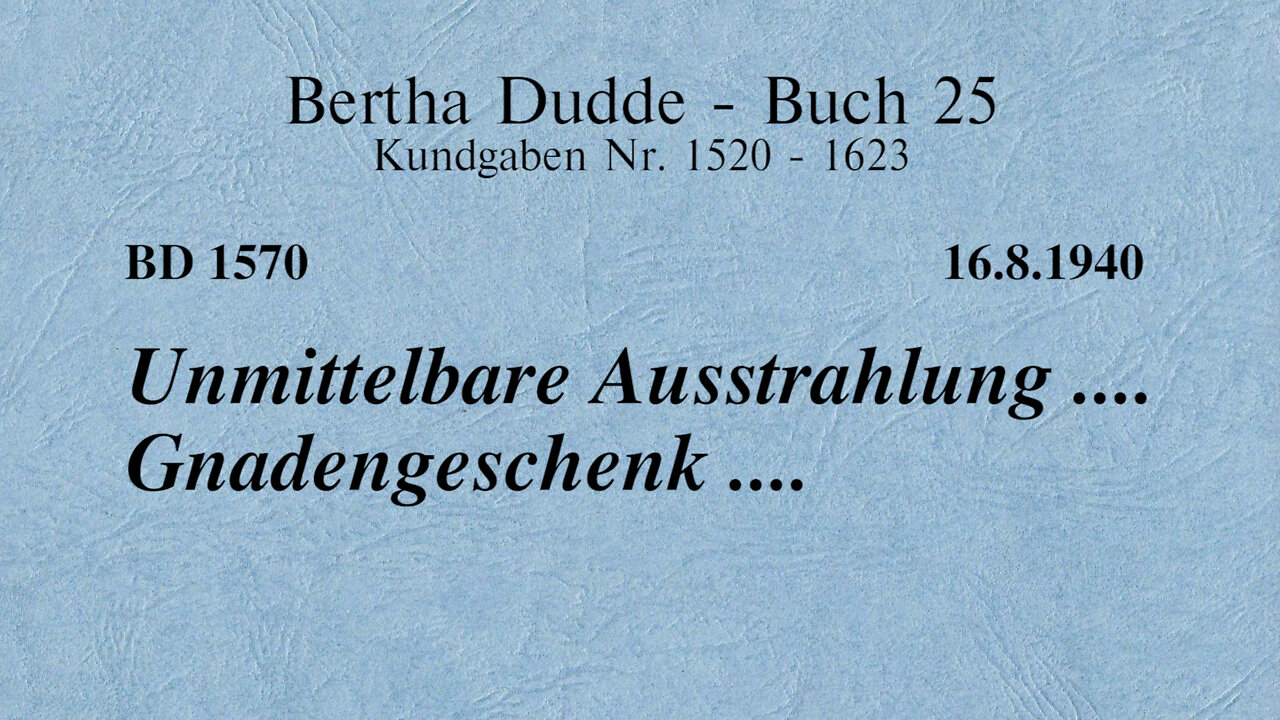 Bertha Dudde - Buch 25
Kundgaben Nr. 1520 - 1623

BD 1570

16.8.1940

Unmittelbare Ausstrahlung .... Gnadengeschenk ....